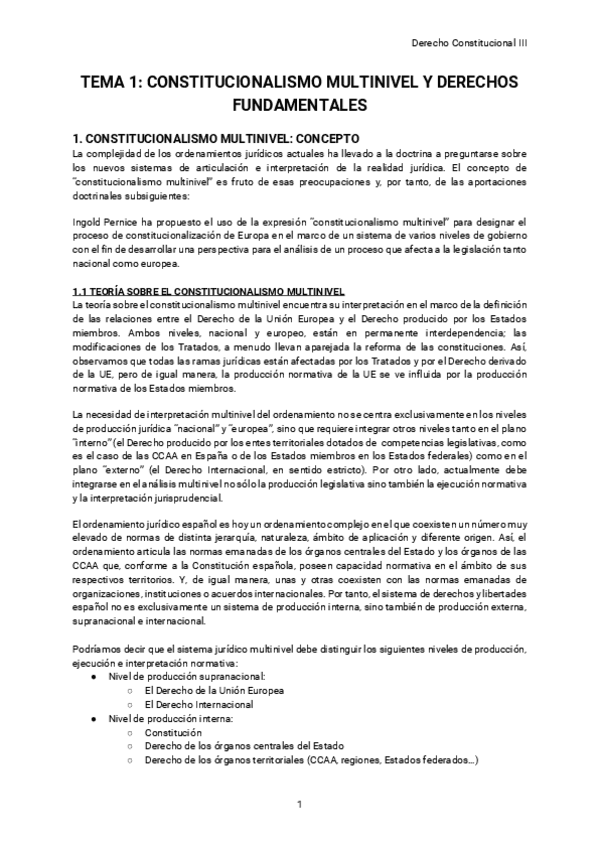 Derecho Constitucional III

TEMA 1: CONSTITUCIONALISMO MULTINIVEL Y DERECHOS FUNDAMENTALES

1. CONSTITUCIONALISMO MULTINIVEL: CONCEPTO
La complejidad de los ordenamientos jurídicos actuales ha llevado a la doctrina a preguntarse sobre los nuevos sistemas de articulación e interpretación de la realidad jurídica. El concepto de "constitucionalismo multinivel" es fruto de esas preocupaciones y, por tanto, de las aportaciones doctrinales subsiguientes:

Ingold Pernice ha propuesto el uso de la expresión "constitucionalismo multinivel" para designar el proceso de constitucionalización de Europa en el marco de un sistema de varios niveles de gobierno con el fin de desarrollar una perspectiva para el análisis de un proceso que afecta a la legislación tanto nacional como europea.

1.1 TEORÍA SOBRE EL CONSTITUCIONALISMO MULTINIVEL
La teoría sobre el constitucionalismo multinivel encuentra su interpretación en el marco de la definición de las relaciones entre el Derecho de la Unión Europea y el Derecho producido por los Estados miembros. Ambos niveles, nacional y europeo, están en permanente interdependencia; las modificaciones de los Tratados, a menudo llevan aparejada la reforma de las constituciones. Así, observamos que todas las ramas jurídicas están afectadas por los Tratados y por el Derecho derivado de la UE, pero de igual manera, la producción normativa de la UE se ve influida por la producción normativa de los Estados miembros.

La necesidad de interpretación multinivel del ordenamiento no se centra exclusivamente en los niveles de producción jurídica "nacional" y "europea", sino que requiere integrar otros niveles tanto en el plano "interno" (el Derecho producido por los entes territoriales dotados de competencias legislativas, como es el caso de las CCAA en España o de los Estados miembros en los Estados federales) como en el plano "externo" (el Derecho Internacional, en sentido estricto). Por otro lado, actualmente debe integrarse en el análisis multinivel no sólo la producción legislativa sino también la ejecución normativa y la interpretación jurisprudencial.

El ordenamiento jurídico español es hoy un ordenamiento complejo en el que coexisten un número muy elevado de normas de distinta jerarquía, naturaleza, ámbito de aplicación y diferente origen. Así, el ordenamiento articula las normas emanadas de los órganos centrales del Estado y los órganos de las CCAA que, conforme a la Constitución española, poseen capacidad normativa en el ámbito de sus respectivos territorios. Y, de igual manera, unas y otras coexisten con las normas emanadas de organizaciones, instituciones o acuerdos internacionales. Por tanto, el sistema de derechos y libertades español no es exclusivamente un sistema de producción interna, sino también de producción externa, supranacional e internacional.

Podríamos decir que el sistema jurídico multinivel debe distinguir los siguientes niveles de producción, ejecución e interpretación normativa:
● Nivel de producción supranacional:
○ El Derecho de la Unión Europea
○ El Derecho Internacional
● Nivel de producción interna:
○ Constitución
○ Derecho de los órganos centrales del Estado
○ Derecho de los órganos territoriales (CCAA, regiones, Estados federados...)

1